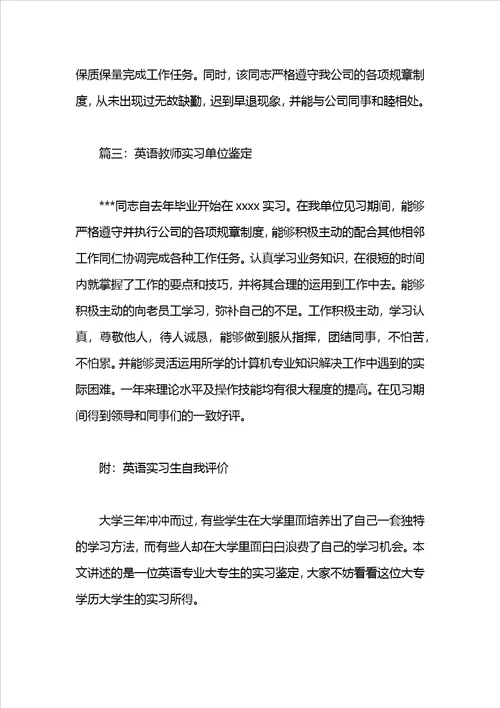 保质保量完成工作任务。同时，该同志严格遵守我公司的各项规章制度，从未出现过无故缺勤，迟到早退现象，并能与公司同事和睦相处。

篇三：英语教师实习单位鉴定

***同志自去年毕业开始在 xxxx 实习。在我单位见习期间，能够严格遵守并执行公司的各项规章制度，能够积极主动的配合其他相邻工作同仁协调完成各种工作任务。认真学习业务知识，在很短的时间内就掌握了工作的要点和技巧，并将其合理的运用到工作中去。能够积极主动的向老员工学习，弥补自己的不足。工作积极主动，学习认真，尊敬他人，待人诚恳，能够做到服从指挥，团结同事，不怕苦，不怕累。并能够灵活运用所学的计算机专业知识解决工作中遇到的实际困难。一年来理论水平及操作技能均有很大程度的提高。在见习期间得到领导和同事们的一致好评。

附：英语实习生自我评价

大学三年冲冲而过，有些学生在大学里面培养出了自己一套独特的学习方法，而有些人却在大学里面白白浪费了自己的学习机会。本文讲述的是一位英语专业大专生的实习鉴定，大家不妨看看这位大专学历大学生的实习所得。